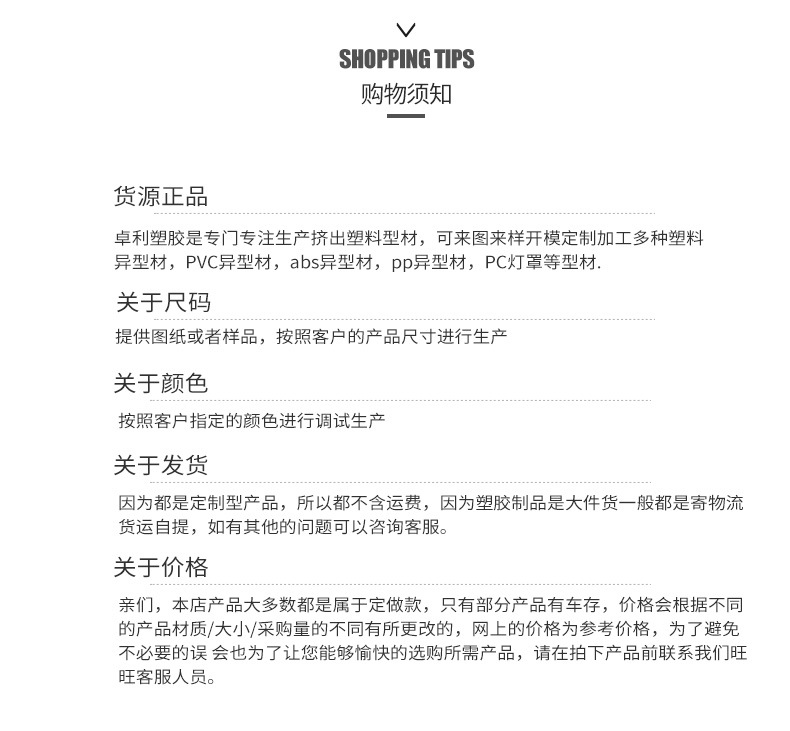 SHOPPING TIPS
购物须知

货源正品

卓利塑胶是专门专注生产挤出塑料型材，可来图来样开模定制加工多种塑料异型材，PVC异型材，abs异型材，pp异型材，PC灯罩等型材.

关于尺码

提供图纸或者样品，按照客户的产品尺寸进行生产

关于颜色

按照客户指定的颜色进行调试生产

关于发货

因为都是定制型产品，所以都不含运费，因为塑胶制品是大件货一般都是寄物流货运自提，如有其他的问题可以咨询客服。

关于价格

亲们，本店产品大多数都是属于定做款，只有部分产品有车存，价格会根据不同的产品材质/大小/采购量的不同有所更改的，网上的价格为参考价格，为了避免不必要的误 会也为了让您能够愉快的选购所需产品，请在拍下产品前联系我们旺旺客服人员。